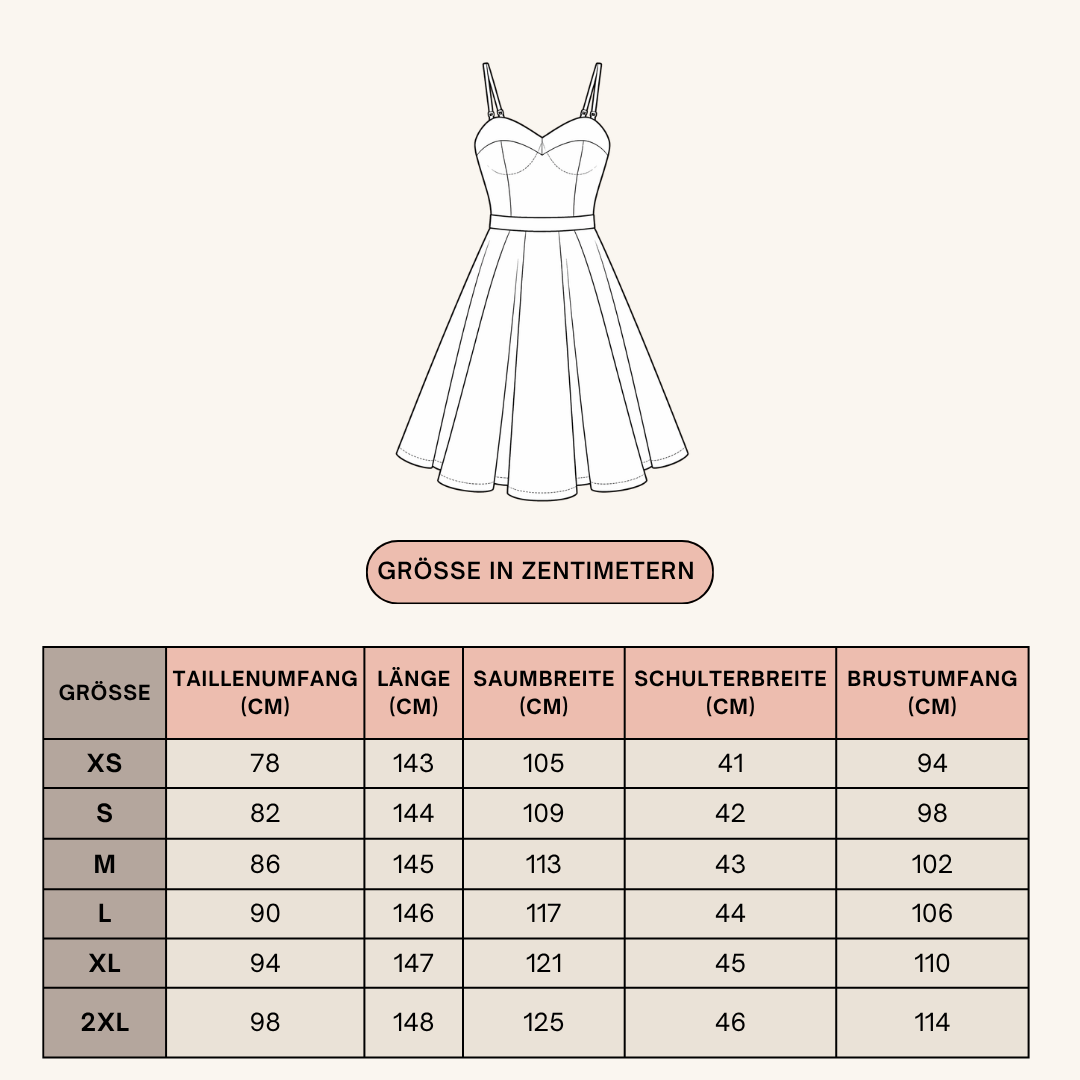 GRÖSSE IN ZENTIMETERN

| GRÖSSE | TAILLENUMFANG (CM) | LÄNGE (CM) | SAUMBREITE (CM) | SCHULTERBREITE (CM) | BRUSTUMFANG (CM) |
|---|---|---|---|---|---|
| XS | 78 | 143 | 105 | 41 | 94 |
| S | 82 | 144 | 109 | 42 | 98 |
| M | 86 | 145 | 113 | 43 | 102 |
| L | 90 | 146 | 117 | 44 | 106 |
| XL | 94 | 147 | 121 | 45 | 110 |
| 2XL | 98 | 148 | 125 | 46 | 114 |